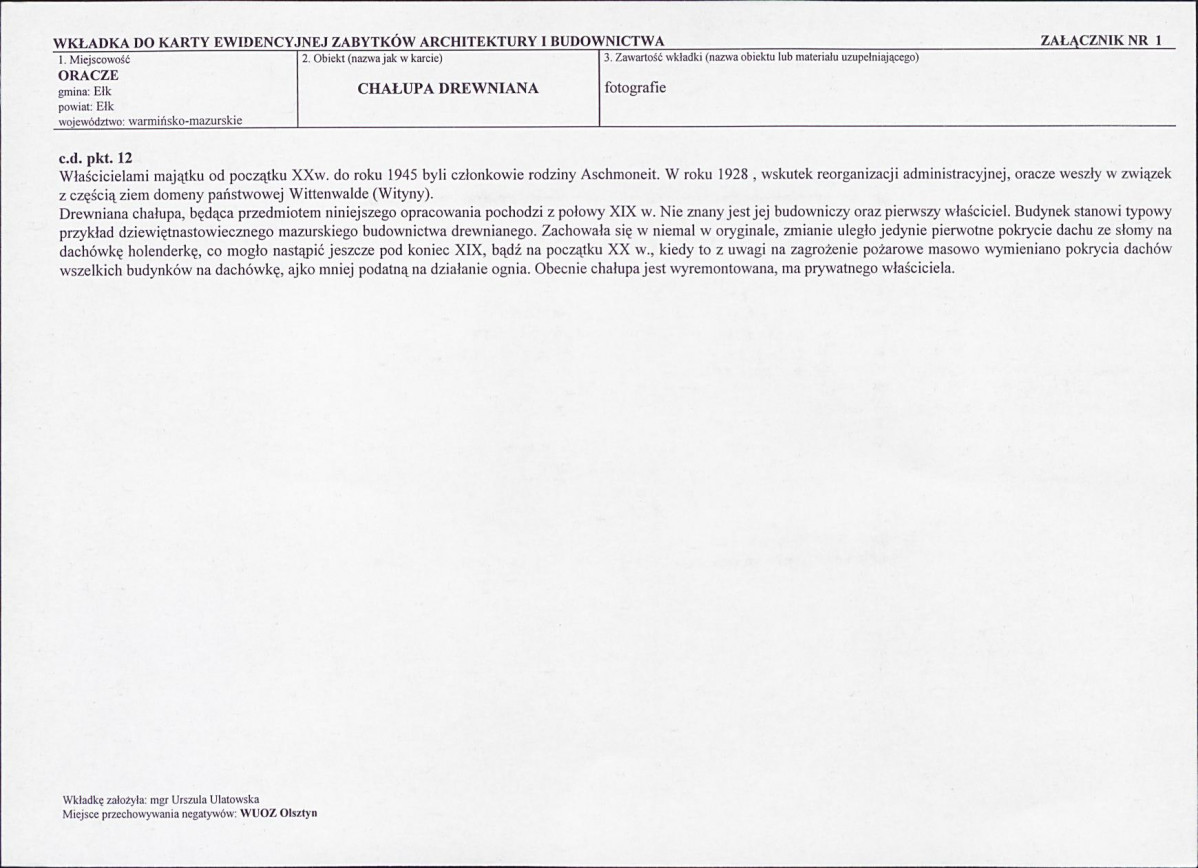 WKŁADKA DO KARTY EWIDENCYJNEJ ZABYTKÓW ARCHITEKTURY I BUDOWNICTWA
ZAŁĄCZNIK NR 1

1. Miejscowość
ORACZE
gmina: Ełk
powiat: Ełk
województwo: warmińsko-mazurskie

2. Obiekt (nazwa jak w karcie)
CHAŁUPA DREWNIANA

3. Zawartość wkładki (nazwa obiektu lub materiału uzupełniającego)
fotografie

c.d. pkt. 12
Właścicielami majątku od początku XXw. do roku 1945 byli członkowie rodziny Aschmoneit. W roku 1928 , wskutek reorganizacji administracyjnej, oracze weszły w związek z częścią ziem domeny państwowej Wittenwalde (Wityny).
Drewniana chałupa, będąca przedmiotem niniejszego opracowania pochodzi z połowy XIX w. Nie znany jest jej budowniczy oraz pierwszy właściciel. Budynek stanowi typowy przykład dziewiętnastowiecznego mazurskiego budownictwa drewnianego. Zachowała się w niemal w oryginale, zmianie uległo jedynie pierwotne pokrycie dachu ze słomy na dachówkę holenderkę, co mogło nastąpić jeszcze pod koniec XIX, bądź na początku XX w., kiedy to z uwagi na zagrożenie pożarowe masowo wymieniano pokrycia dachów wszelkich budynków na dachówkę, ajko mniej podatną na działanie ognia. Obecnie chałupa jest wyremontowana, ma prywatnego właściciela.

Wkładkę założyła: mgr Urszula Ulatowska
Miejsce przechowywania negatywów: WUOZ Olsztyn